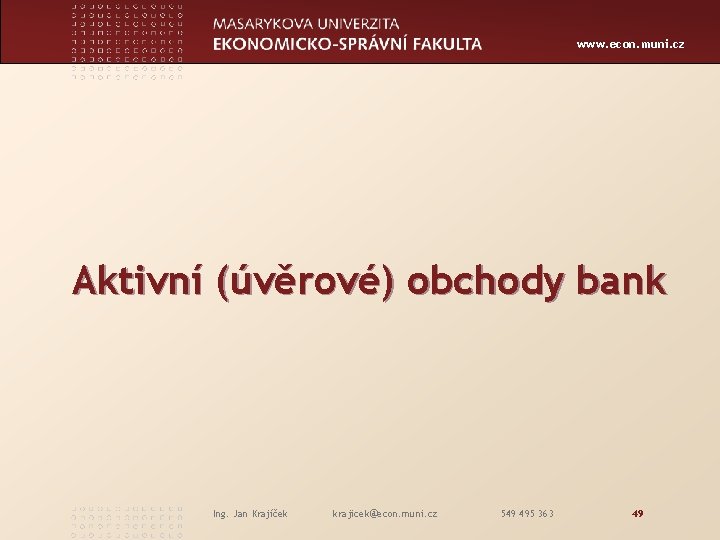 MASARYKOVA UNIVERZITA
EKONOMICKO-SPRÁVNÍ FAKULTA
www.econ.muni.cz

Aktivní (úvěrové) obchody bank

Ing. Jan Krajíček krajicek@econ.muni.cz 549 495 363 49